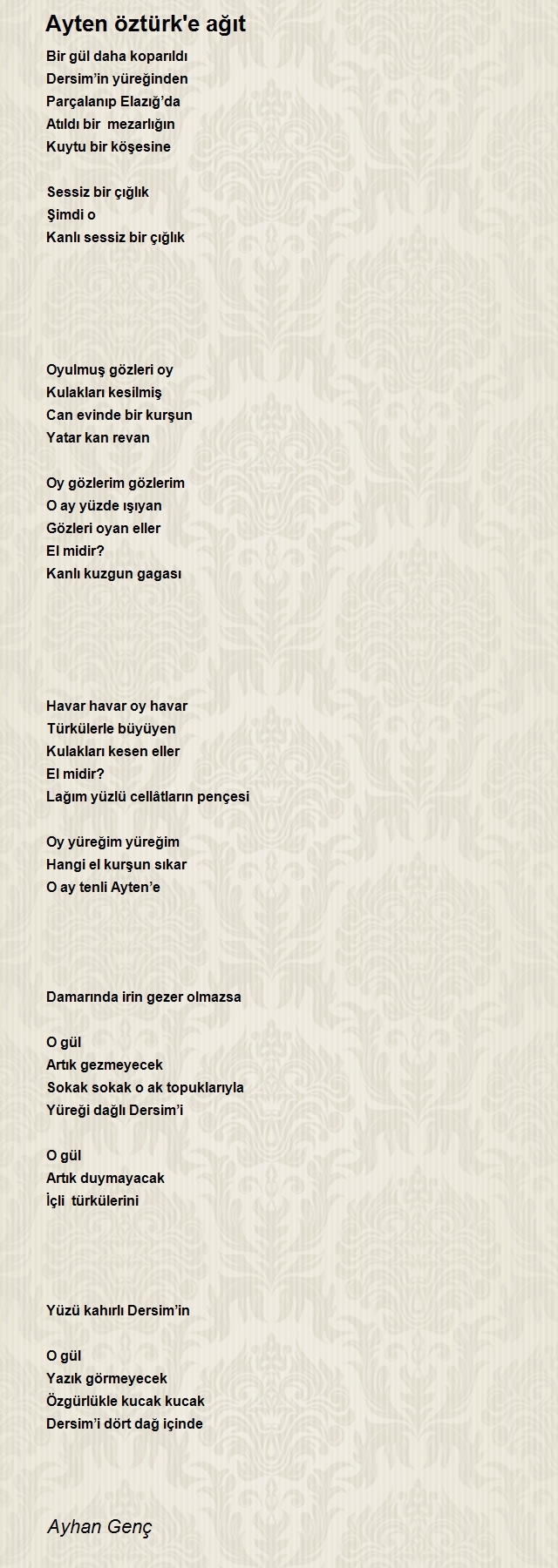 Ayten öztürk'e ağıt

Bir gül daha koparıldı
Dersim’in yüreğinden
Parçalanıp Elazığ’da
Atıldı bir mezarlığın
Kuytu bir köşesine

Sessiz bir çığlık
Şimdi o
Kanlı sessiz bir çığlık

Oyulmuş gözleri oy
Kulakları kesilmiş
Can evinde bir kurşun
Yatar kan revan

Oy gözlerim gözlerim
O ay yüzde ışıyan
Gözleri oyan eller
El midir?
Kanlı kuzgun gagası

Havar havar oy havar
Türkülerle büyüyen
Kulakları kesen eller
El midir?
Lağım yüzlü cellâtların pençesi

Oy yüreğim yüreğim
Hangi el kurşun sıkar
O ay tenli Ayten’e

Damarında irin gezer olmazsa

O gül
Artık gezmeyecek
Sokak sokak o ak topuklarıyla
Yüreği dağlı Dersim’i

O gül
Artık duymayacak
İçli türkülerini

Yüzü kahırlı Dersim’in

O gül
Yazık görmeyecek
Özgürlükle kucak kucak
Dersim’i dört dağ içinde

Ayhan Genç